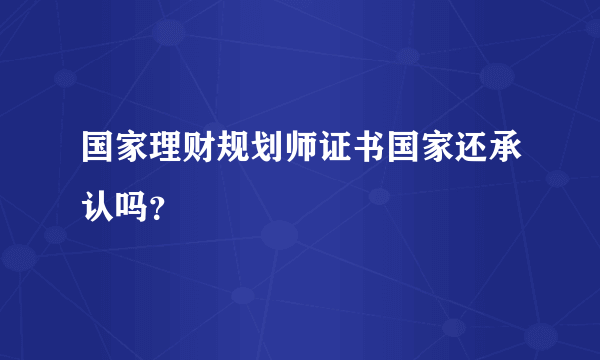 国家理财规划师证书国家还承认吗？